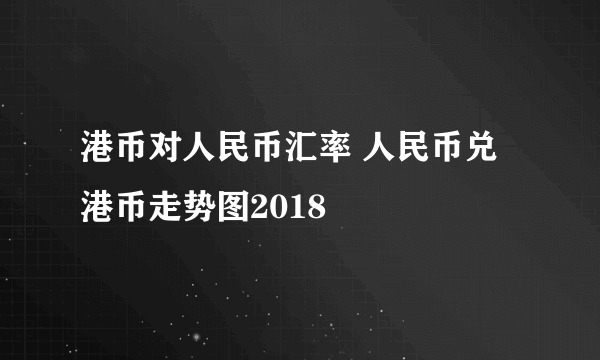 港币对人民币汇率 人民币兑港币走势图2018